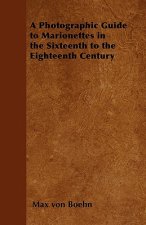 A Photographic Guide to Marionettes in the Sixteenth to the Eighteenth Century

Max von Boehn